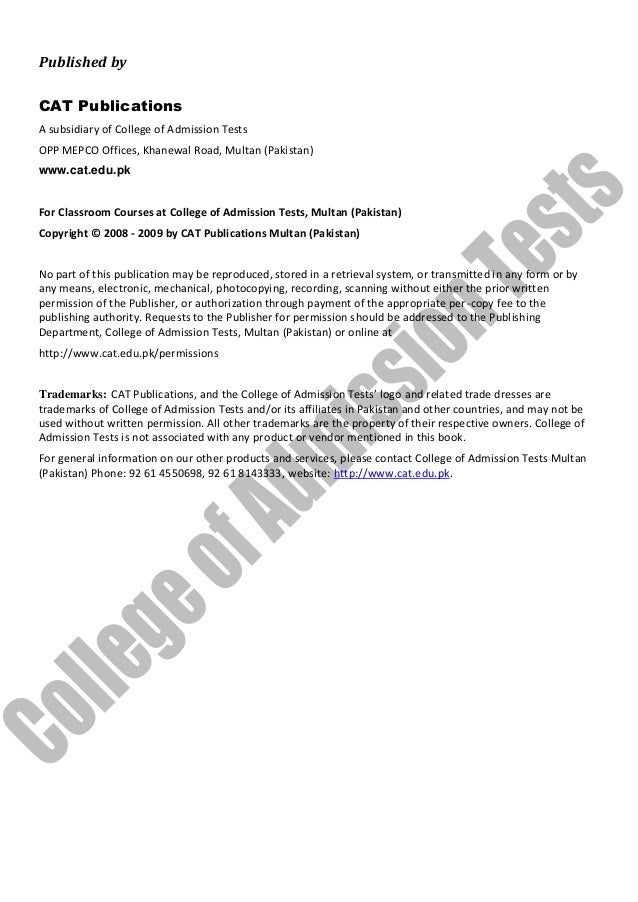 Published by

CAT Publications

A subsidiary of College of Admission Tests

OPP MEPCO Offices, Khanewal Road, Multan (Pakistan)

www.cat.edu.pk

For Classroom Courses at College of Admission Tests, Multan (Pakistan)

Copyright © 2008 - 2009 by CAT Publications Multan (Pakistan)

No part of this publication may be reproduced, stored in a retrieval system, or transmitted in any form or by any means, electronic, mechanical, photocopying, recording, scanning without either the prior written permission of the Publisher, or authorization through payment of the appropriate per-copy fee to the publishing authority. Requests to the Publisher for permission should be addressed to the Publishing Department, College of Admission Tests, Multan (Pakistan) or online at

http://www.cat.edu.pk/permissions

Trademarks: CAT Publications, and the College of Admission Tests' logo and related trade dresses are trademarks of College of Admission Tests and/or its affiliates in Pakistan and other countries, and may not be used without written permission. All other trademarks are the property of their respective owners. College of Admission Tests is not associated with any product or vendor mentioned in this book.

For general information on our other products and services, please contact College of Admission Tests Multan (Pakistan) Phone: 92 61 4550698, 92 61 8143333, website: http://www.cat.edu.pk.

College of Admission Tests